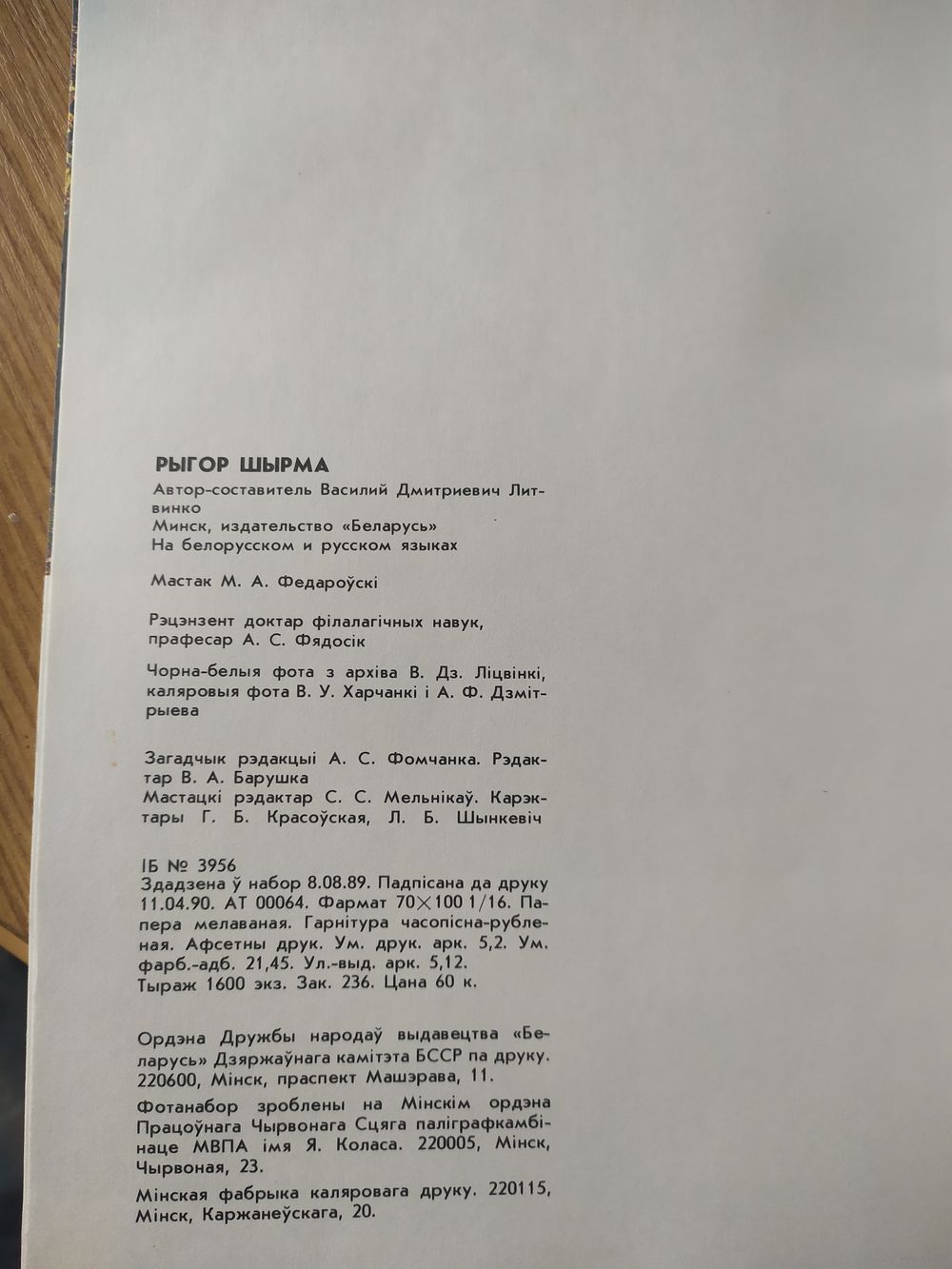 РЫГОР ШЫРМА

Автор-составитель Василий Дмитриевич Литвинко
Минск, издательство «Беларусь»
На белорусском и русском языках

Мастак М. А. Федароўскі

Рэцэнзент доктар філалагічных навук, прафесар А. С. Фядосік

Чорна-белыя фота з архіва В. Дз. Ліцвінкі, каляровыя фота В. У. Харчанкі і А. Ф. Дзмітрыева

Загадчык рэдакцыі А. С. Фомчанка. Рэдактар В. А. Барушка
Мастацкі рэдактар С. С. Мельнікаў. Карэктары Г. Б. Красоўская, Л. Б. Шынкевіч

ІБ № 3956
Здадзена ў набор 8.08.89. Падпісана да друку 11.04.90. АТ 00064. Фармат 70×100 1/16. Папера мелаваная. Гарнітура часопісна-рубленая. Афсетны друк. Ум. друк. арк. 5,2. Ум. фарб.-адб. 21,45. Ул.-выд. арк. 5,12.
Тыраж 1600 экз. Зак. 236. Цана 60 к.

Ордэна Дружбы народаў выдавецтва «Беларусь» Дзяржаўнага камітэта БССР па друку. 220600, Мінск, праспект Машэрава, 11.

Фотанабор зроблены на Мінскім ордэна Працоўнага Чырвонага Сцяга паліграфкамбінаце МВПА імя Я. Коласа. 220005, Мінск, Чырвоная, 23.

Мінская фабрыка каляровага друку. 220115, Мінск, Каржанеўскага, 20.